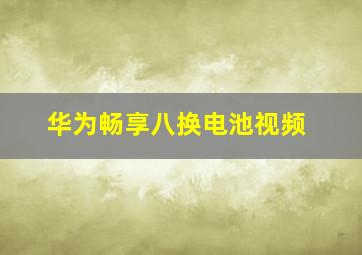 华为畅享八换电池视频